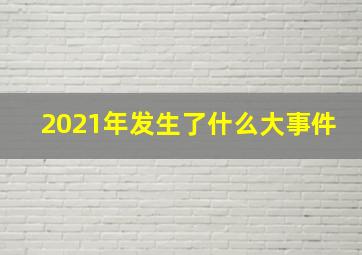 2021年发生了什么大事件